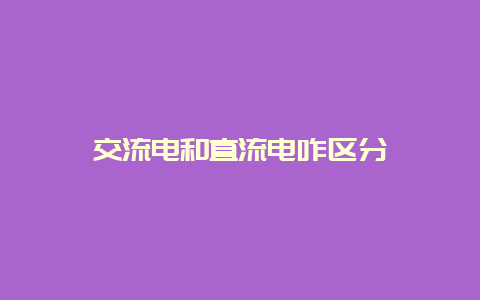 交流电和直流电咋区分